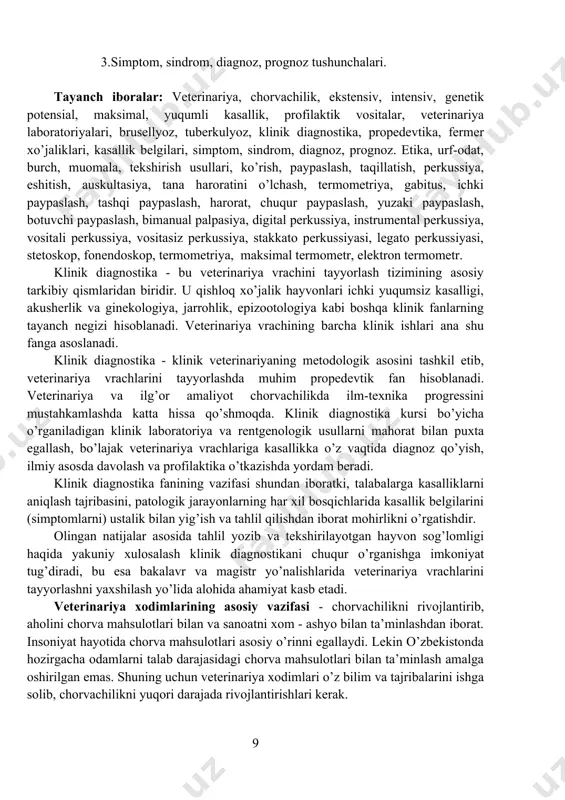 3.Simptom, sindrom, diagnoz, prognoz tushunchalari.

**Tayanch iboralar:** Veterinariya, chorvachilik, ekstensiv, intensiv, genetik potensial, maksimal, yuqumli kasallik, profilaktik vositalar, veterinariya laboratoriyalari, brusellyoz, tuberkulyoz, klinik diagnostika, propedevtika, fermer xo'jaliklari, kasallik belgilari, simptom, sindrom, diagnoz, prognoz. Etika, urf-odat, burch, muomala, tekshirish usullari, ko'rish, paypaslash, taqillatish, perkussiya, eshitish, auskultasiya, tana haroratini o'lchash, termometriya, gabitus, ichki paypaslash, tashqi paypaslash, harorat, chuqur paypaslash, yuzaki paypaslash, botuvchi paypaslash, bimanual palpasiya, digital perkussiya, instrumental perkussiya, vositali perkussiya, vositasiz perkussiya, stakkato perkussiyasi, legato perkussiyasi, stetoskop, fonendoskop, termometriya, maksimal termometr, elektron termometr.

Klinik diagnostika - bu veterinariya vrachini tayyorlash tizimining asosiy tarkibiy qismlaridan biridir. U qishloq xo'jalik hayvonlari ichki yuqumsiz kasalligi, akusherlik va ginekologiya, jarrohlik, epizootologiya kabi boshqa klinik fanlarning tayanch negizi hisoblanadi. Veterinariya vrachining barcha klinik ishlari ana shu fanga asoslanadi.

Klinik diagnostika - klinik veterinariyaning metodologik asosini tashkil etib, veterinariya vrachlarini tayyorlashda muhim propedevtik fan hisoblanadi. Veterinariya va ilg'or amaliyot chorvachilikda ilm-texnika progressini mustahkamlashda katta hissa qo'shmoqda. Klinik diagnostika kursi bo'yicha o'rganiladigan klinik laboratoriya va rentgenologik usullarni mahorat bilan puxta egallash, bo'lajak veterinariya vrachlariga kasallikka o'z vaqtida diagnoz qo'yish, ilmiy asosda davolash va profilaktika o'tkazishda yordam beradi.

Klinik diagnostika fanining vazifasi shundan iboratki, talabalarga kasalliklarni aniqlash tajribasini, patologik jarayonlarning har xil bosqichlarida kasallik belgilarini (simptomlarni) ustalik bilan yig'ish va tahlil qilishdan iborat mohirlikni o'rgatishdir.

Olingan natijalar asosida tahlil yozib va tekshirilayotgan hayvon sog'lomligi haqida yakuniy xulosalash klinik diagnostikani chuqur o'rganishga imkoniyat tug'diradi, bu esa bakalavr va magistr yo'nalishlarida veterinariya vrachlarini tayyorlashni yaxshilash yo'lida alohida ahamiyat kasb etadi.

**Veterinariya xodimlarining asosiy vazifasi** - chorvachilikni rivojlantirib, aholini chorva mahsulotlari bilan va sanoatni xom - ashyo bilan ta'minlashdan iborat. Insoniyat hayotida chorva mahsulotlari asosiy o'rinni egallaydi. Lekin O'zbekistonda hozirgacha odamlarni talab darajasidagi chorva mahsulotlari bilan ta'minlash amalga oshirilgan emas. Shuning uchun veterinariya xodimlari o'z bilim va tajribalarini ishga solib, chorvachilikni yuqori darajada rivojlantirishlari kerak.

9